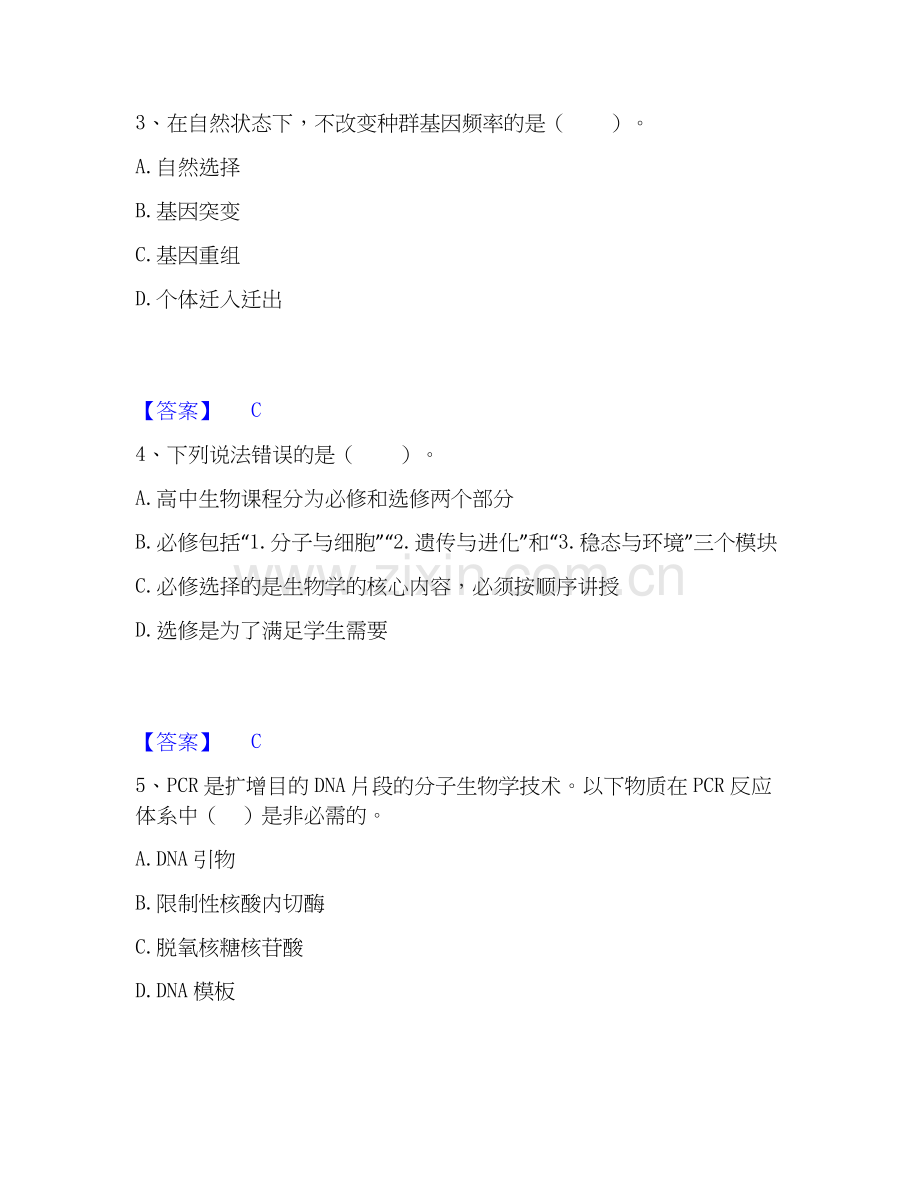 3、在自然状态下，不改变种群基因频率的是（　　）。

A. 自然选择

B. 基因突变

C. 基因重组

D. 个体迁入迁出

【答案】　C

4、下列说法错误的是（　　）。

A. 高中生物课程分为必修和选修两个部分

B. 必修包括“1. 分子与细胞”“2. 遗传与进化”和“3. 稳态与环境”三个模块

C. 必修选择的是生物学的核心内容，必须按顺序讲授

D. 选修是为了满足学生需要

【答案】　C

5、PCR 是扩增目的 DNA 片段的分子生物学技术。以下物质在 PCR 反应体系中（　）是非必需的。

A. DNA 引物

B. 限制性核酸内切酶

C. 脱氧核糖核苷酸

D. DNA 模板

www.zixin.com.cn